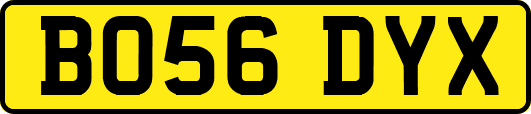 BO56 DYX